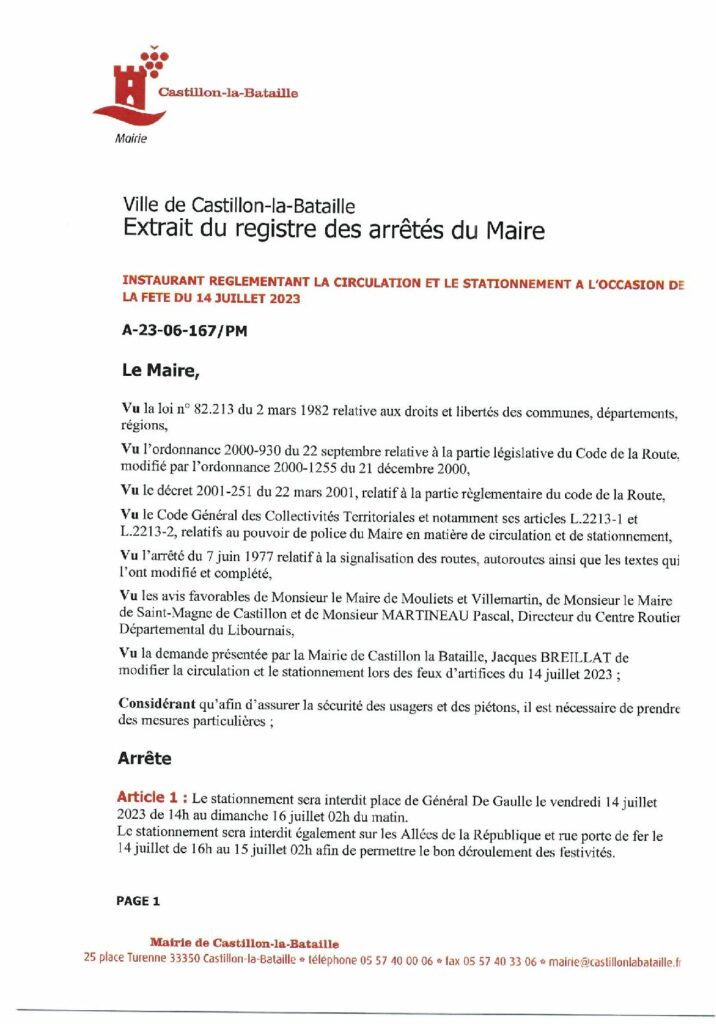 Castillon-la-Bataille
Mairie

Ville de Castillon-la-Bataille
Extrait du registre des arrêtés du Maire

INSTAURANT REGLEMENTANT LA CIRCULATION ET LE STATIONNEMENT A L'OCCASION DE LA FETE DU 14 JUILLET 2023

A-23-06-167/PM

Le Maire,

Vu la loi n° 82.213 du 2 mars 1982 relative aux droits et libertés des communes, départements, régions,

Vu l'ordonnance 2000-930 du 22 septembre relative à la partie législative du Code de la Route, modifié par l'ordonnance 2000-1255 du 21 décembre 2000,

Vu le décret 2001-251 du 22 mars 2001, relatif à la partie règlementaire du code de la Route,

Vu le Code Général des Collectivités Territoriales et notamment ses articles L.2213-1 et L.2213-2, relatifs au pouvoir de police du Maire en matière de circulation et de stationnement,

Vu l'arrêté du 7 juin 1977 relatif à la signalisation des routes, autoroutes ainsi que les textes qui l'ont modifié et complété,

Vu les avis favorables de Monsieur le Maire de Mouliets et Villemartin, de Monsieur le Maire de Saint-Magne de Castillon et de Monsieur MARTINEAU Pascal, Directeur du Centre Routier Départemental du Libournais,

Vu la demande présentée par la Mairie de Castillon la Bataille, Jacques BREILLAT de modifier la circulation et le stationnement lors des feux d'artifices du 14 juillet 2023 ;

Considérant qu'afin d'assurer la sécurité des usagers et des piétons, il est nécessaire de prendre des mesures particulières ;

Arrête

Article 1 : Le stationnement sera interdit place de Général De Gaulle le vendredi 14 juillet 2023 de 14h au dimanche 16 juillet 02h du matin.
Le stationnement sera interdit également sur les Allées de la République et rue porte de fer le 14 juillet de 16h au 15 juillet 02h afin de permettre le bon déroulement des festivités.

PAGE 1

Mairie de Castillon-la-Bataille
25 place Turenne 33350 Castillon-la-Bataille • téléphone 05 57 40 00 06 • fax 05 57 40 33 06 • mairie@castillonlabataille.fr